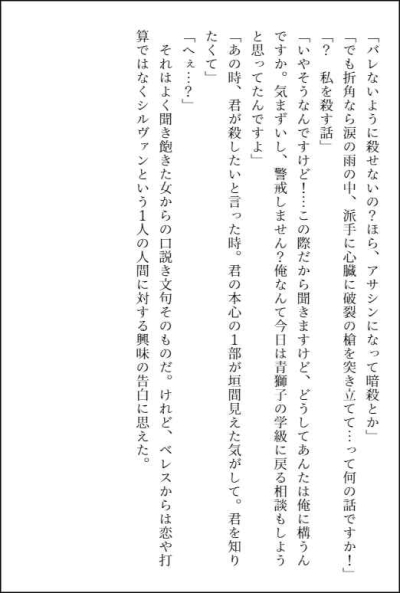 「バレないように殺せないの？ほら、アサシンになって暗殺とか」
「でも折角なら涙の雨の中、派手に心臓に破裂の槍を突き立てて…って何の話ですか！」
「？　私を殺す話」
「いやそうなんですけど！…この際だから聞きますけど、どうしてあんたは俺に構うんですか。気まずいし、警戒しません？俺なんて今日は青獅子の学級に戻る相談もしようと思ってたんですよ」
「あの時、君が殺したいと言った時。君の本心の1部が垣間見えた気がして。君を知りたくて」
「へぇ…？」
　それはよく聞き飽きた女からの口説き文句そのものだ。けれど、ベレスからは恋や打算ではなくシルヴァンという1人の人間に対する興味の告白に思えた。